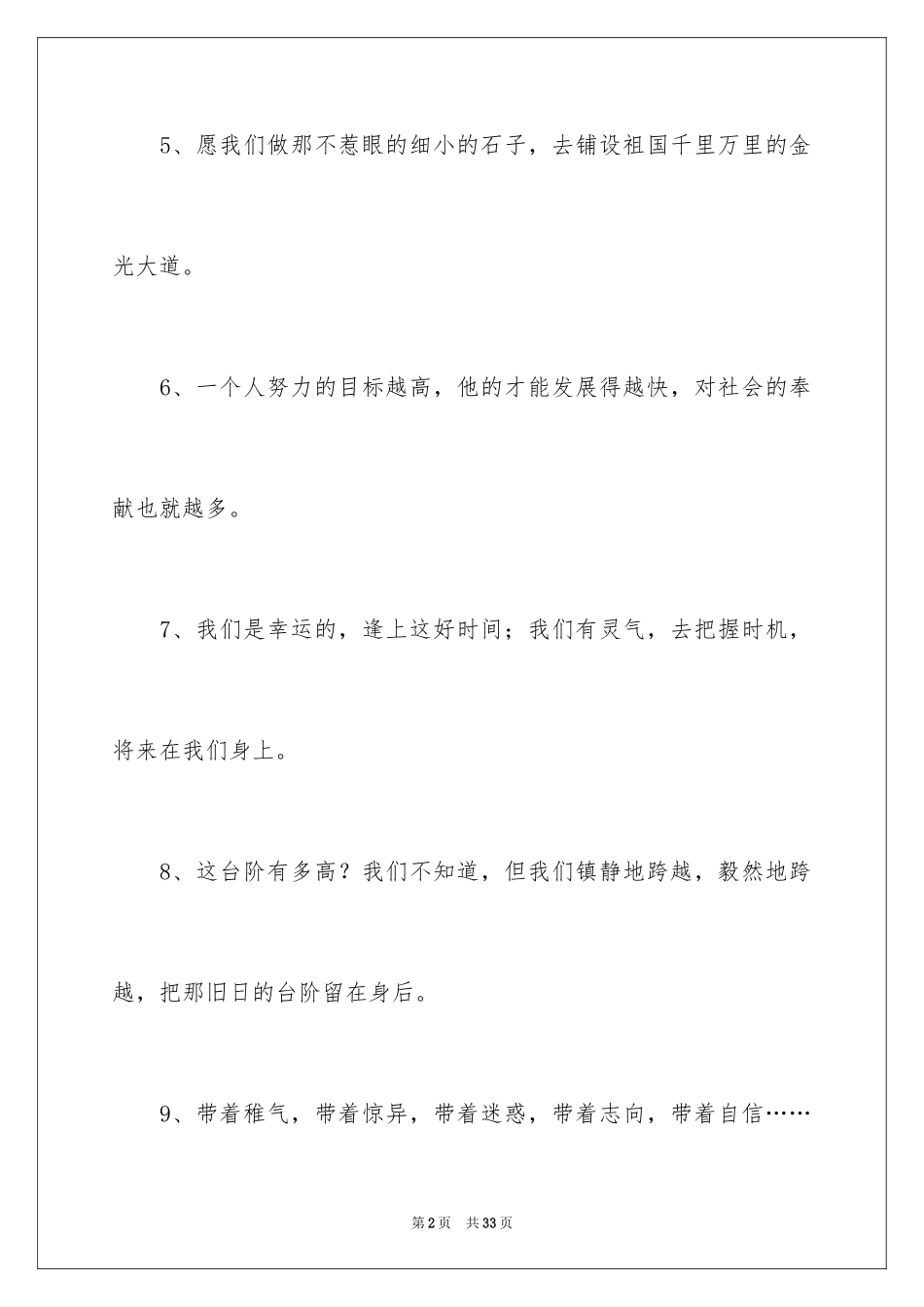 5、愿我们做那不惹眼的细小的石子，去铺设祖国千里万里的金光大道。

6、一个人努力的目标越高，他的才能发展得越快，对社会的奉献也就越多。

7、我们是幸运的，逢上这好时间；我们有灵气，去把握时机，将来在我们身上。

8、这台阶有多高？我们不知道，但我们镇静地跨越，毅然地跨越，把那旧日的台阶留在身后。

9、带着稚气，带着惊异，带着迷惑，带着志向，带着自信……

第2页　共33页